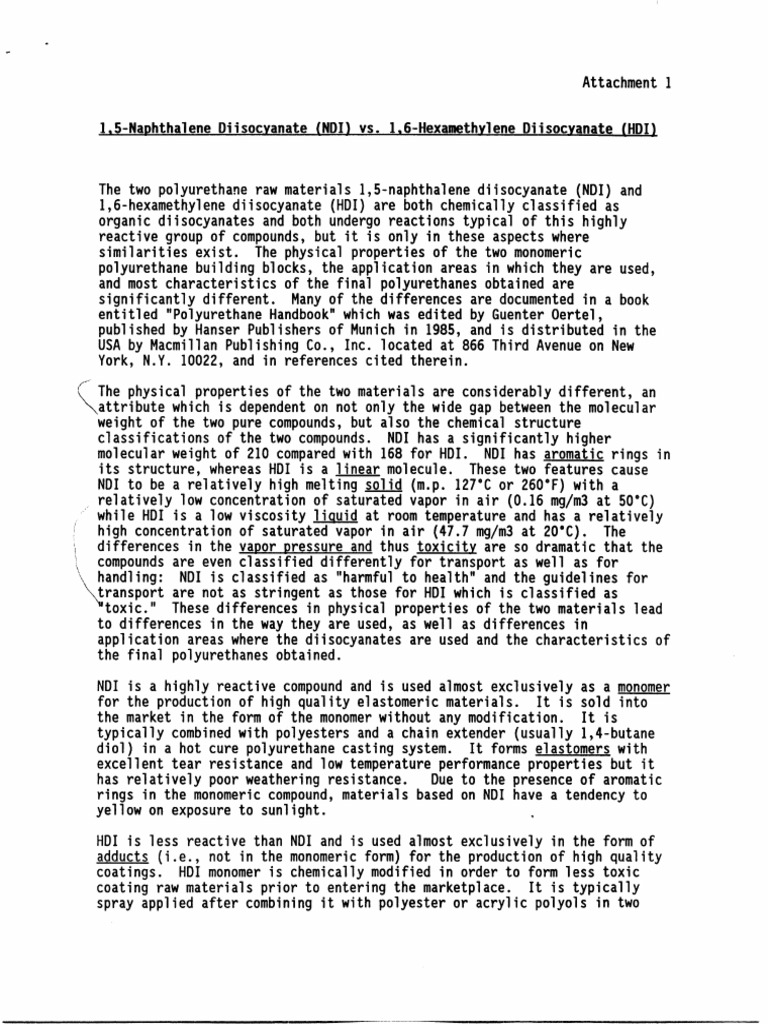 Attachment 1

1,5-Naphthalene Diisocyanate (NDI) vs. 1,6-Hexamethylene Diisocyanate (HDI)

The two polyurethane raw materials 1,5-naphthalene diisocyanate (NDI) and 1,6-hexamethylene diisocyanate (HDI) are both chemically classified as organic diisocyanates and both undergo reactions typical of this highly reactive group of compounds, but it is only in these aspects where similarities exist. The physical properties of the two monomeric polyurethane building blocks, the application areas in which they are used, and most characteristics of the final polyurethanes obtained are significantly different. Many of the differences are documented in a book entitled "Polyurethane Handbook" which was edited by Guenter Oertel, published by Hanser Publishers of Munich in 1985, and is distributed in the USA by Macmillan Publishing Co., Inc. located at 866 Third Avenue on New York, N.Y. 10022, and in references cited therein.

The physical properties of the two materials are considerably different, an attribute which is dependent on not only the wide gap between the molecular weight of the two pure compounds, but also the chemical structure classifications of the two compounds. NDI has a significantly higher molecular weight of 210 compared with 168 for HDI. NDI has aromatic rings in its structure, whereas HDI is a linear molecule. These two features cause NDI to be a relatively high melting solid (m.p. 127°C or 260°F) with a relatively low concentration of saturated vapor in air (0.16 mg/m3 at 50°C) while HDI is a low viscosity liquid at room temperature and has a relatively high concentration of saturated vapor in air (47.7 mg/m3 at 20°C). The differences in the vapor pressure and thus toxicity are so dramatic that the compounds are even classified differently for transport as well as for handling: NDI is classified as "harmful to health" and the guidelines for transport are not as stringent as those for HDI which is classified as "toxic." These differences in physical properties of the two materials lead to differences in the way they are used, as well as differences in application areas where the diisocyanates are used and the characteristics of the final polyurethanes obtained.

NDI is a highly reactive compound and is used almost exclusively as a monomer for the production of high quality elastomeric materials. It is sold into the market in the form of the monomer without any modification. It is typically combined with polyesters and a chain extender (usually 1,4-butane diol) in a hot cure polyurethane casting system. It forms elastomers with excellent tear resistance and low temperature performance properties but it has relatively poor weathering resistance. Due to the presence of aromatic rings in the monomeric compound, materials based on NDI have a tendency to yellow on exposure to sunlight.

HDI is less reactive than NDI and is used almost exclusively in the form of adducts (i.e., not in the monomeric form) for the production of high quality coatings. HDI monomer is chemically modified in order to form less toxic coating raw materials prior to entering the marketplace. It is typically spray applied after combining it with polyester or acrylic polyols in two